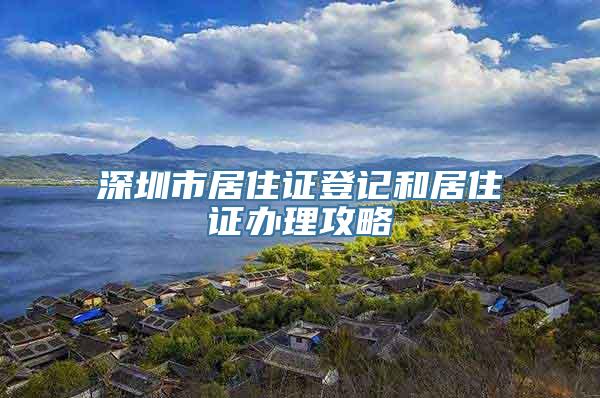 深圳市居住证登记和居住证办理攻略